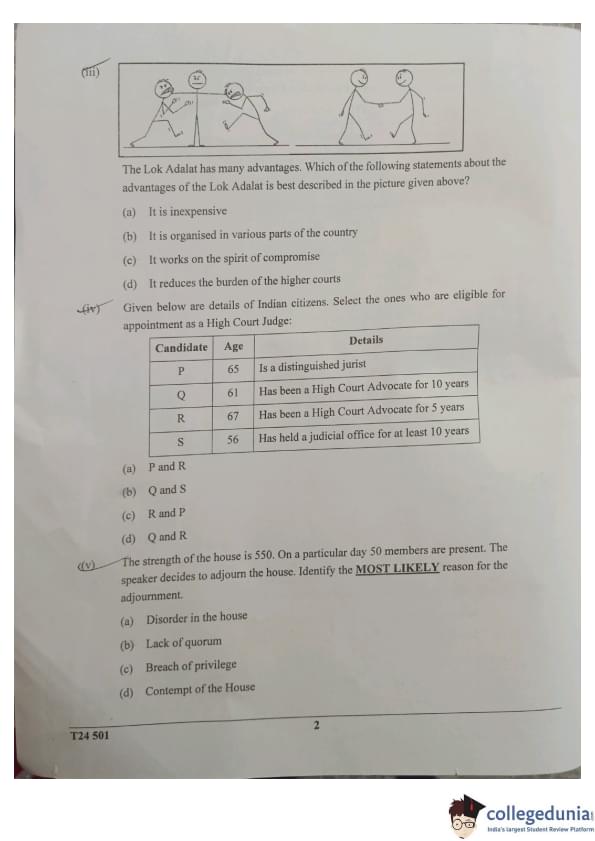 (iii)

The Lok Adalat has many advantages. Which of the following statements about the advantages of the Lok Adalat is best described in the picture given above?

(a) It is inexpensive

(b) It is organised in various parts of the country

(c) It works on the spirit of compromise

(d) It reduces the burden of the higher courts

(iv) Given below are details of Indian citizens. Select the ones who are eligible for appointment as a High Court Judge:

| Candidate | Age | Details |
|---|---|---|
| P | 65 | Is a distinguished jurist |
| Q | 61 | Has been a High Court Advocate for 10 years |
| R | 67 | Has been a High Court Advocate for 5 years |
| S | 56 | Has held a judicial office for at least 10 years |

(a) P and R

(b) Q and S

(c) R and P

(d) Q and R

(v) The strength of the house is 550. On a particular day 50 members are present. The speaker decides to adjourn the house. Identify the MOST LIKELY reason for the adjournment.

(a) Disorder in the house

(b) Lack of quorum

(c) Breach of privilege

(d) Contempt of the House

T24 501

2

collegedunia
India's largest Student Review Platform